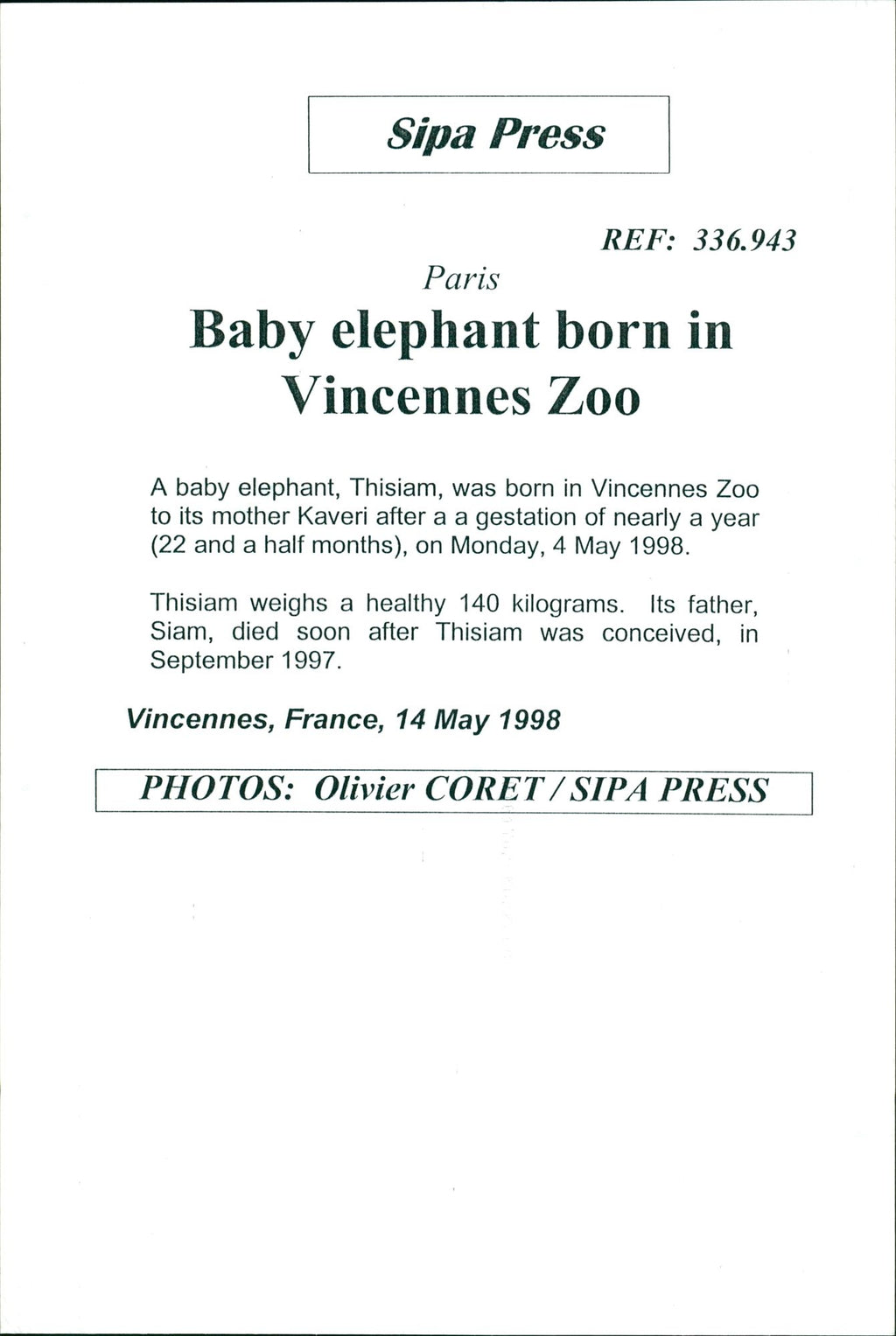 Sipa Press

REF: 336.943

Paris

Baby elephant born in Vincennes Zoo

A baby elephant, Thisiam, was born in Vincennes Zoo to its mother Kaveri after a a gestation of nearly a year (22 and a half months), on Monday, 4 May 1998.

Thisiam weighs a healthy 140 kilograms. Its father, Siam, died soon after Thisiam was conceived, in September 1997.

Vincennes, France, 14 May 1998

PHOTOS: Olivier CORET / SIPA PRESS